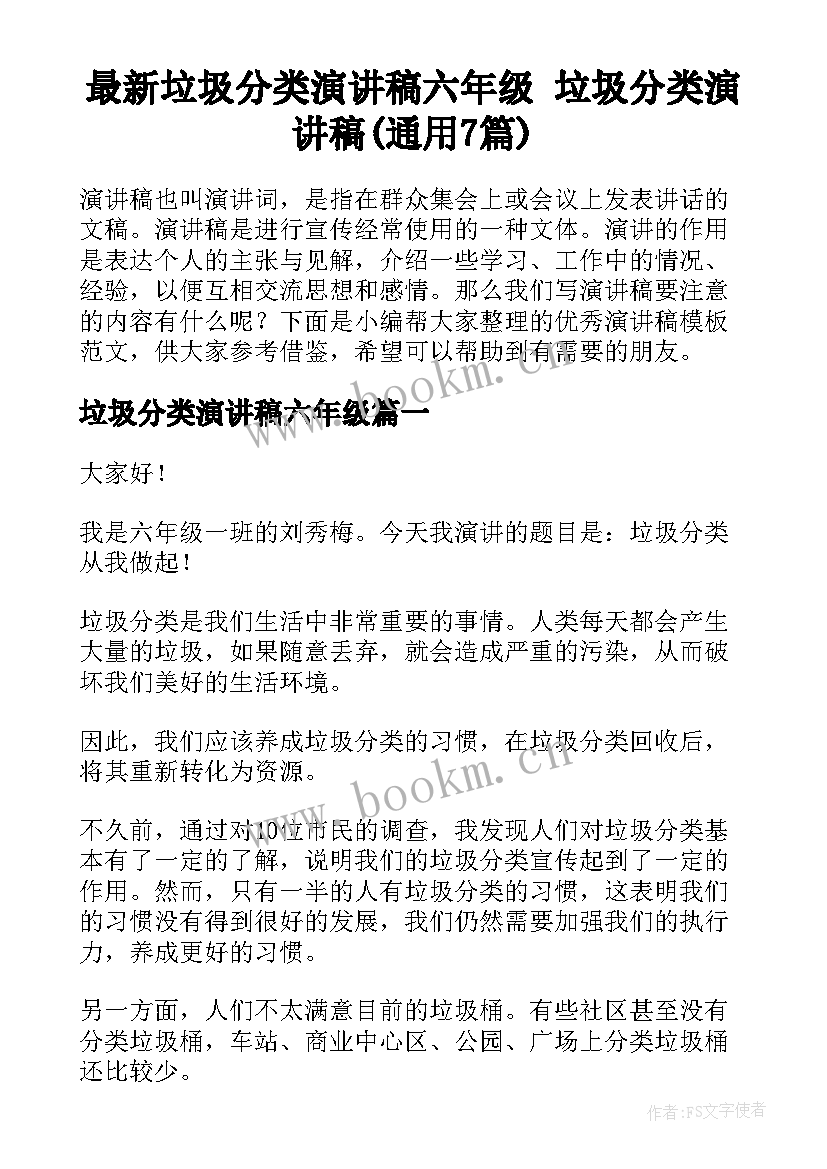 最新垃圾分类演讲稿六年级 垃圾分类演讲稿(通用7篇)

演讲稿也叫演讲词，是指在群众集会上或会议上发表讲话的文稿。演讲稿是进行宣传经常使用的一种文体。演讲的作用是表达个人的主张与见解，介绍一些学习、工作中的情况、经验，以便互相交流思想和感情。那么我们写演讲稿要注意的内容有什么呢？下面是小编帮大家整理的优秀演讲稿模板范文，供大家参考借鉴，希望可以帮助到有需要的朋友。

www.bookm.cn

垃圾分类演讲稿六年级篇一

大家好！

我是六年级一班的刘秀梅。今天我演讲的题目是：垃圾分类从我做起！

垃圾分类是我们生活中非常重要的事情。人类每天都会产生大量的垃圾，如果随意丢弃，就会造成严重的污染，从而破坏我们美好的生活环境。

因此，我们应该养成垃圾分类的习惯，在垃圾分类回收后，将其重新转化为资源。

www.bookm.cn

不久前，通过对10位市民的调查，我发现人们对垃圾分类基本有了一定的了解，说明我们的垃圾分类宣传起到了一定的作用。然而，只有一半的人有垃圾分类的习惯，这表明我们的习惯没有得到很好的发展，我们仍然需要加强我们的执行力，养成更好的习惯。

另一方面，人们不太满意目前的垃圾桶。有些社区甚至没有分类垃圾桶，车站、商业中心区、公园、广场上分类垃圾桶还比较少。

作者：FS文字使者